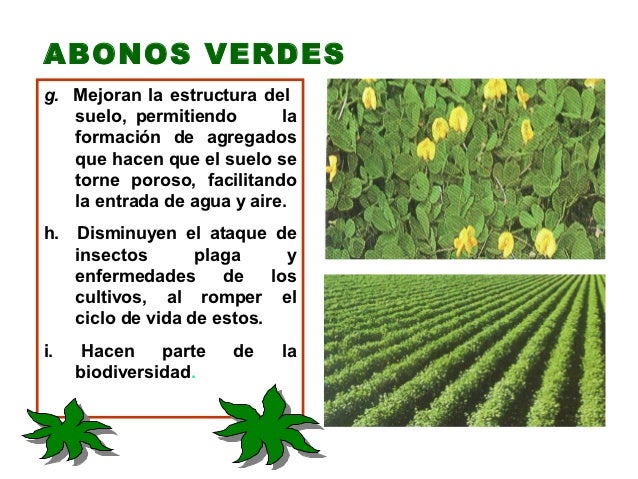 ABONOS VERDES

g. Mejoran la estructura del suelo, permitiendo la formación de agregados que hacen que el suelo se torne poroso, facilitando la entrada de agua y aire.

h. Disminuyen el ataque de insectos plaga y enfermedades de los cultivos, al romper el ciclo de vida de estos.

i. Hacen parte de la biodiversidad.